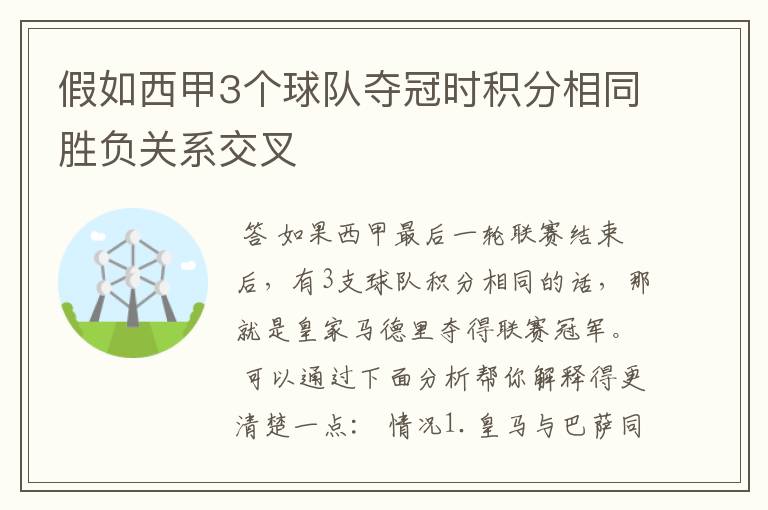 假如西甲3个球队夺冠时积分相同胜负关系交叉

答 如果西甲最后一轮联赛结束后，有3支球队积分相同的话，那就是皇家马德里夺得联赛冠军。

可以通过下面分析帮你解释得更清楚一点： 情况1. 皇马与巴萨同